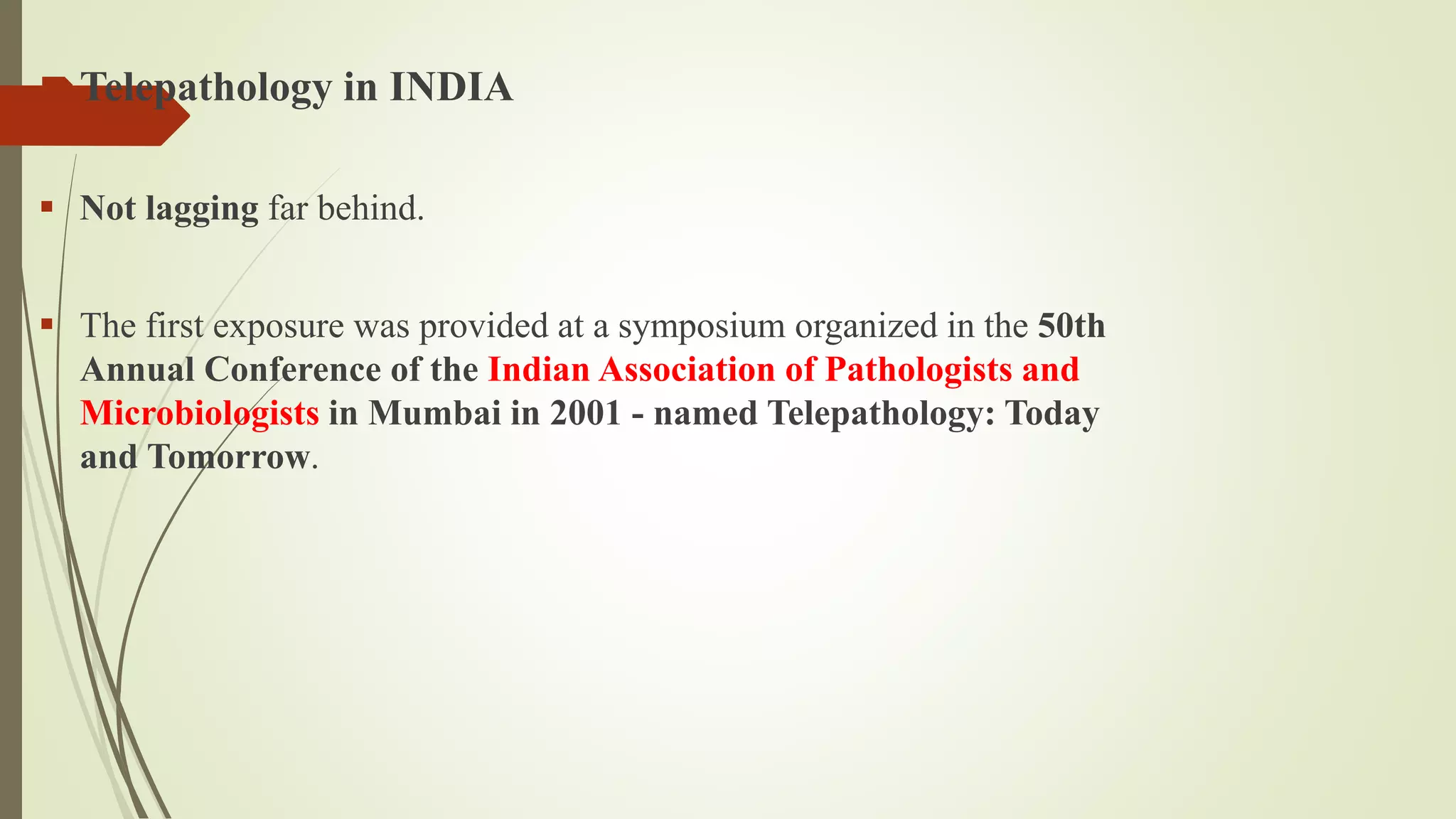 Telepathology in INDIA

Not lagging far behind.

The first exposure was provided at a symposium organized in the 50th Annual Conference of the Indian Association of Pathologists and Microbiologists in Mumbai in 2001 - named Telepathology: Today and Tomorrow.